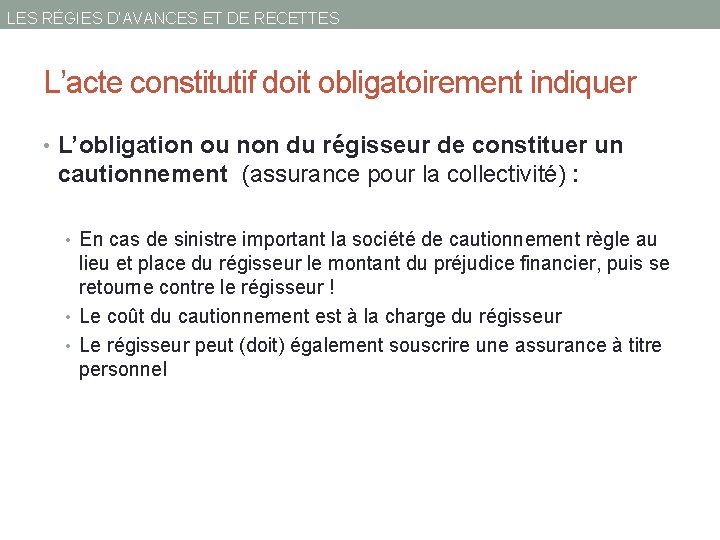 LES RÉGIES D'AVANCES ET DE RECETTES

L'acte constitutif doit obligatoirement indiquer

• L'obligation ou non du régisseur de constituer un cautionnement (assurance pour la collectivité) :

• En cas de sinistre important la société de cautionnement règle au lieu et place du régisseur le montant du préjudice financier, puis se retourne contre le régisseur !
• Le coût du cautionnement est à la charge du régisseur
• Le régisseur peut (doit) également souscrire une assurance à titre personnel